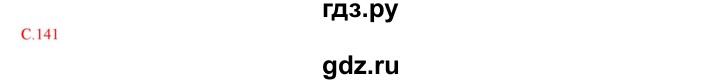 гдз.ру

С.141

gdz.ru